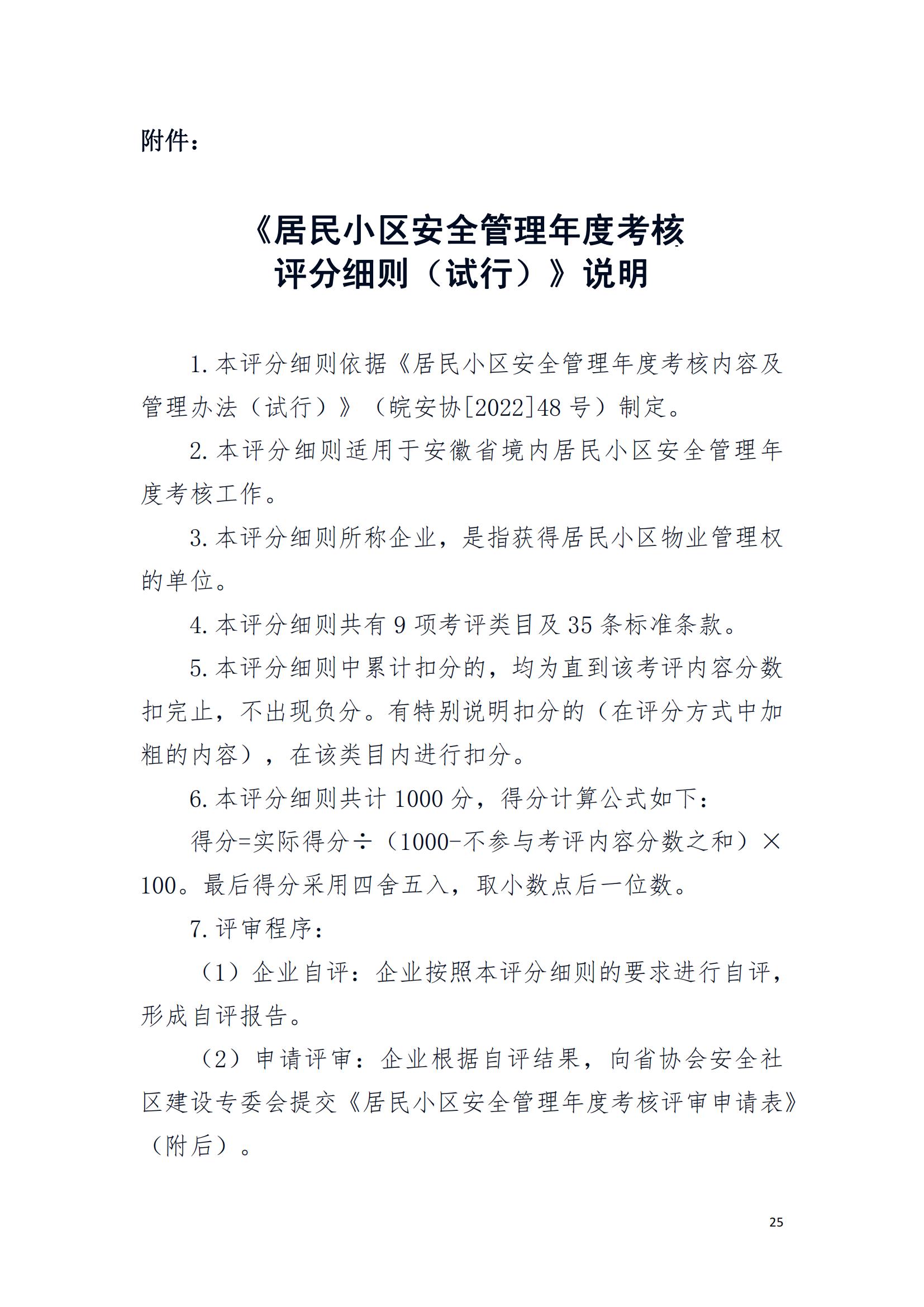 附件：

《居民小区安全管理年度考核评分细则（试行）》说明

1. 本评分细则依据《居民小区安全管理年度考核内容及管理办法（试行）》（皖安协[2022]48 号）制定。

2. 本评分细则适用于安徽省境内居民小区安全管理年度考核工作。

3. 本评分细则所称企业，是指获得居民小区物业管理权的单位。

4. 本评分细则共有 9 项考评类目及 35 条标准条款。

5. 本评分细则中累计扣分的，均为直到该考评内容分数扣完止，不出现负分。有特别说明扣分的（在评分方式中加粗的内容），在该类目内进行扣分。

6. 本评分细则共计 1000 分，得分计算公式如下：

得分=实际得分÷（1000-不参与考评内容分数之和）×100。最后得分采用四舍五入，取小数点后一位数。

7. 评审程序：

（1）企业自评：企业按照本评分细则的要求进行自评，形成自评报告。

（2）申请评审：企业根据自评结果，向省协会安全社区建设专委会提交《居民小区安全管理年度考核评审申请表》（附后）。

25